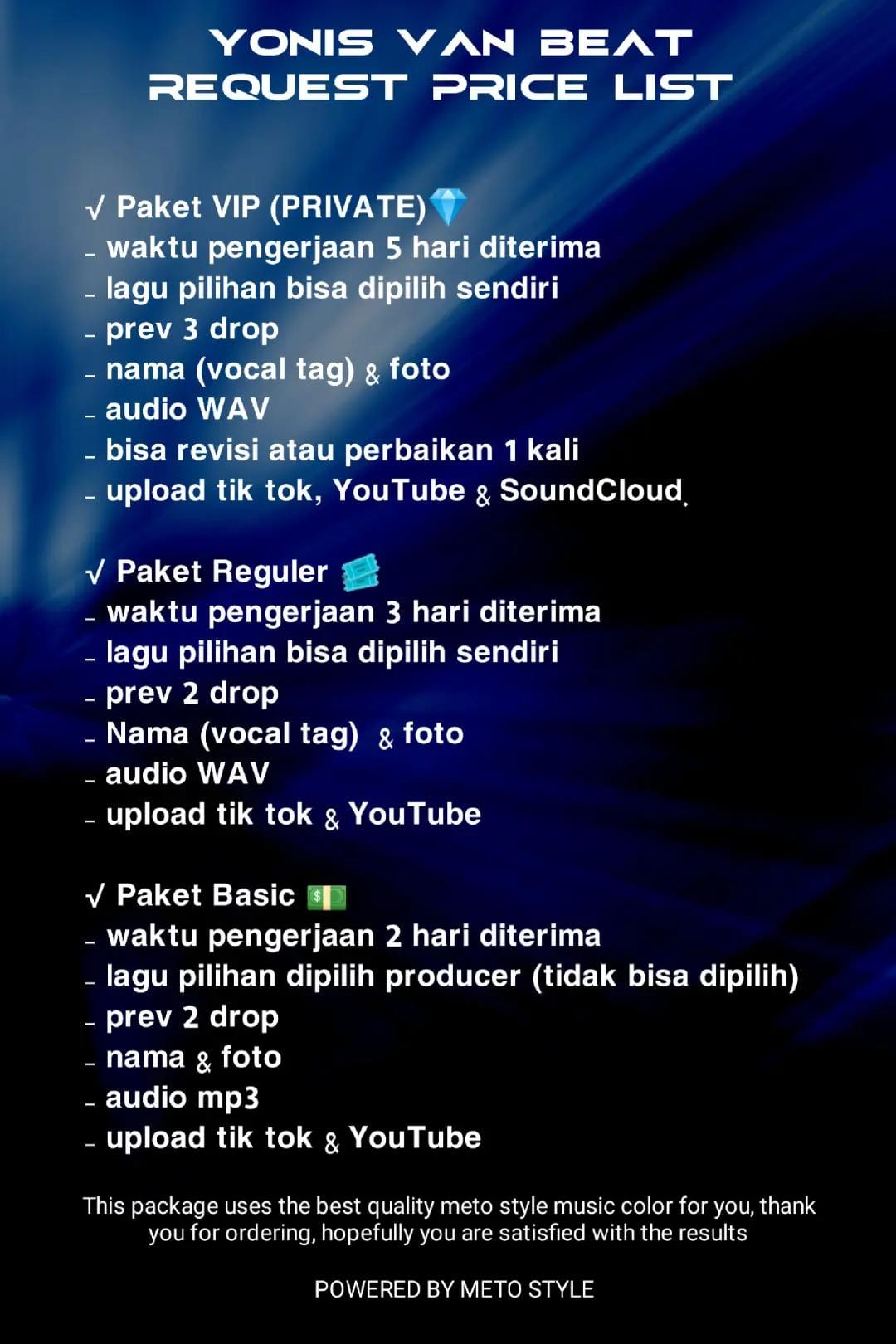 YONIS VAN BEAT
REQUEST PRICE LIST

√ Paket VIP (PRIVATE)💎
- waktu pengerjaan 5 hari diterima
- lagu pilihan bisa dipilih sendiri
- prev 3 drop
- nama (vocal tag) & foto
- audio WAV
- bisa revisi atau perbaikan 1 kali
- upload tik tok, YouTube & SoundCloud.

√ Paket Reguler 🎟️
- waktu pengerjaan 3 hari diterima
- lagu pilihan bisa dipilih sendiri
- prev 2 drop
- Nama (vocal tag) & foto
- audio WAV
- upload tik tok & YouTube

√ Paket Basic 💵
- waktu pengerjaan 2 hari diterima
- lagu pilihan dipilih producer (tidak bisa dipilih)
- prev 2 drop
- nama & foto
- audio mp3
- upload tik tok & YouTube

This package uses the best quality meto style music color for you, thank you for ordering, hopefully you are satisfied with the results

POWERED BY METO STYLE